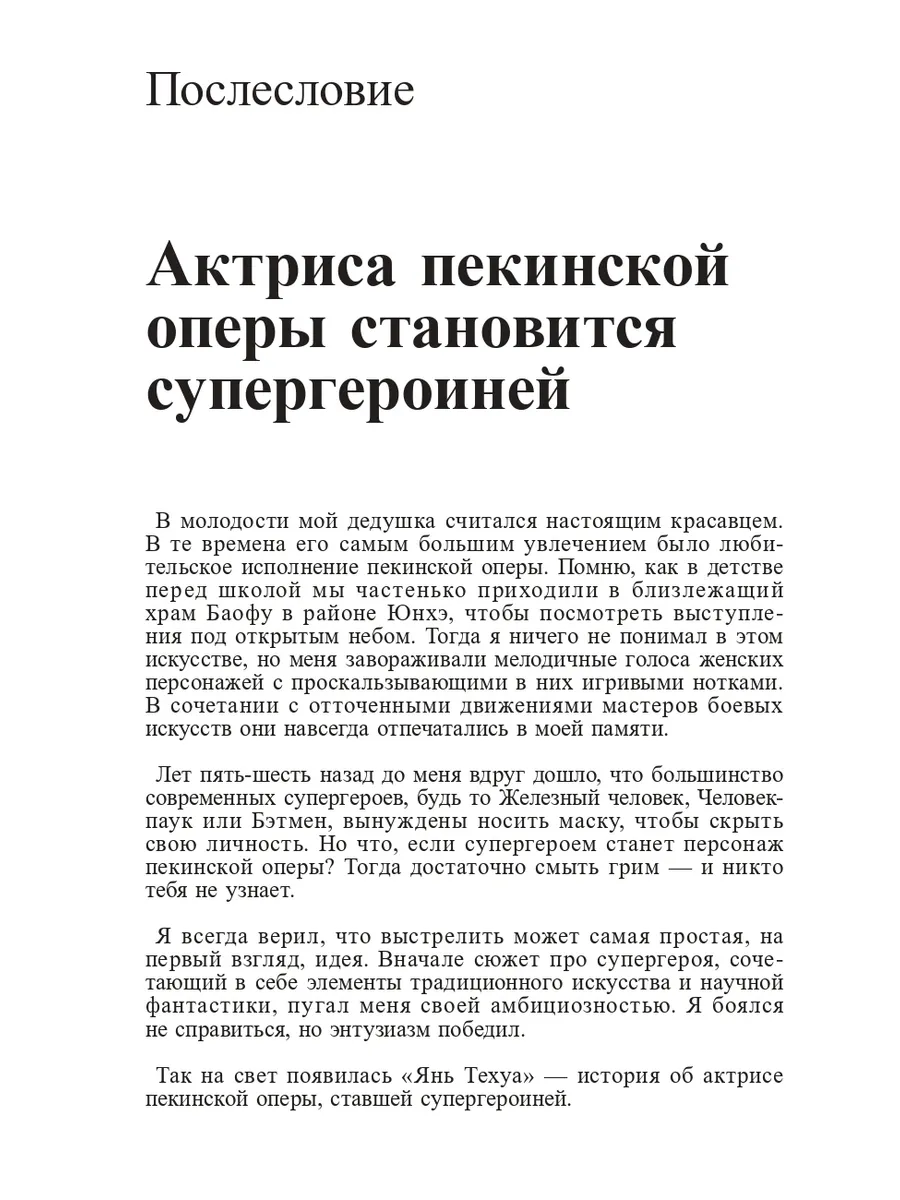 Послесловие

Актриса пекинской оперы становится супергероиней

В молодости мой дедушка считался настоящим красавцем. В те времена его самым большим увлечением было любительское исполнение пекинской оперы. Помню, как в детстве перед школой мы частенько приходили в близлежащий храм Баофу в районе Юнхэ, чтобы посмотреть выступления под открытым небом. Тогда я ничего не понимал в этом искусстве, но меня завораживали мелодичные голоса женских персонажей с проскальзывающими в них игривыми нотками. В сочетании с отточенными движениями мастеров боевых искусств они навсегда отпечатались в моей памяти.

Лет пять-шесть назад до меня вдруг дошло, что большинство современных супергероев, будь то Железный человек, Человек-паук или Бэтмен, вынуждены носить маску, чтобы скрыть свою личность. Но что, если супергероем станет персонаж пекинской оперы? Тогда достаточно смыть грим — и никто тебя не узнает.

Я всегда верил, что выстрелить может самая простая, на первый взгляд, идея. Вначале сюжет про супергероя, сочетающий в себе элементы традиционного искусства и научной фантастики, пугал меня своей амбициозностью. Я боялся не справиться, но энтузиазм победил.

Так на свет появилась «Янь Техуа» — история об актрисе пекинской оперы, ставшей супергероиней.